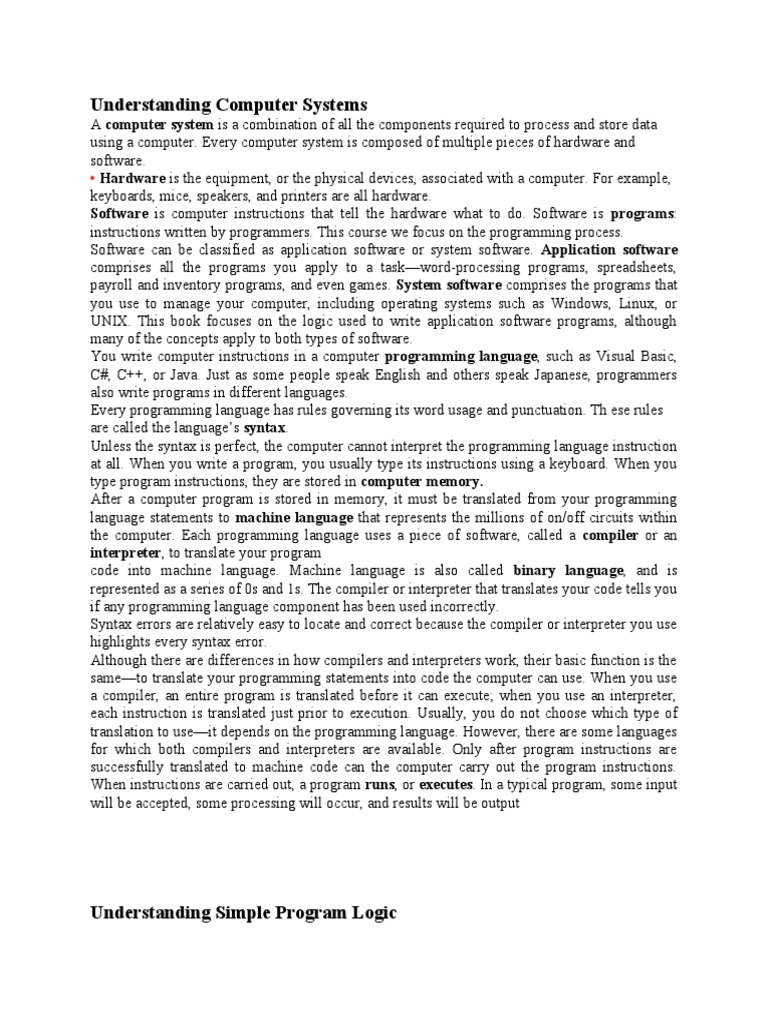 Understanding Computer Systems

A computer system is a combination of all the components required to process and store data using a computer. Every computer system is composed of multiple pieces of hardware and software.

• Hardware is the equipment, or the physical devices, associated with a computer. For example, keyboards, mice, speakers, and printers are all hardware.

Software is computer instructions that tell the hardware what to do. Software is programs: instructions written by programmers. This course we focus on the programming process.

Software can be classified as application software or system software. Application software comprises all the programs you apply to a task—word-processing programs, spreadsheets, payroll and inventory programs, and even games. System software comprises the programs that you use to manage your computer, including operating systems such as Windows, Linux, or UNIX. This book focuses on the logic used to write application software programs, although many of the concepts apply to both types of software.

You write computer instructions in a computer programming language, such as Visual Basic, C#, C++, or Java. Just as some people speak English and others speak Japanese, programmers also write programs in different languages.

Every programming language has rules governing its word usage and punctuation. Th ese rules are called the language's syntax.

Unless the syntax is perfect, the computer cannot interpret the programming language instruction at all. When you write a program, you usually type its instructions using a keyboard. When you type program instructions, they are stored in computer memory.

After a computer program is stored in memory, it must be translated from your programming language statements to machine language that represents the millions of on/off circuits within the computer. Each programming language uses a piece of software, called a compiler or an interpreter, to translate your program

code into machine language. Machine language is also called binary language, and is represented as a series of 0s and 1s. The compiler or interpreter that translates your code tells you if any programming language component has been used incorrectly.

Syntax errors are relatively easy to locate and correct because the compiler or interpreter you use highlights every syntax error.

Although there are differences in how compilers and interpreters work, their basic function is the same—to translate your programming statements into code the computer can use. When you use a compiler, an entire program is translated before it can execute; when you use an interpreter, each instruction is translated just prior to execution. Usually, you do not choose which type of translation to use—it depends on the programming language. However, there are some languages for which both compilers and interpreters are available. Only after program instructions are successfully translated to machine code can the computer carry out the program instructions. When instructions are carried out, a program runs, or executes. In a typical program, some input will be accepted, some processing will occur, and results will be output

Understanding Simple Program Logic